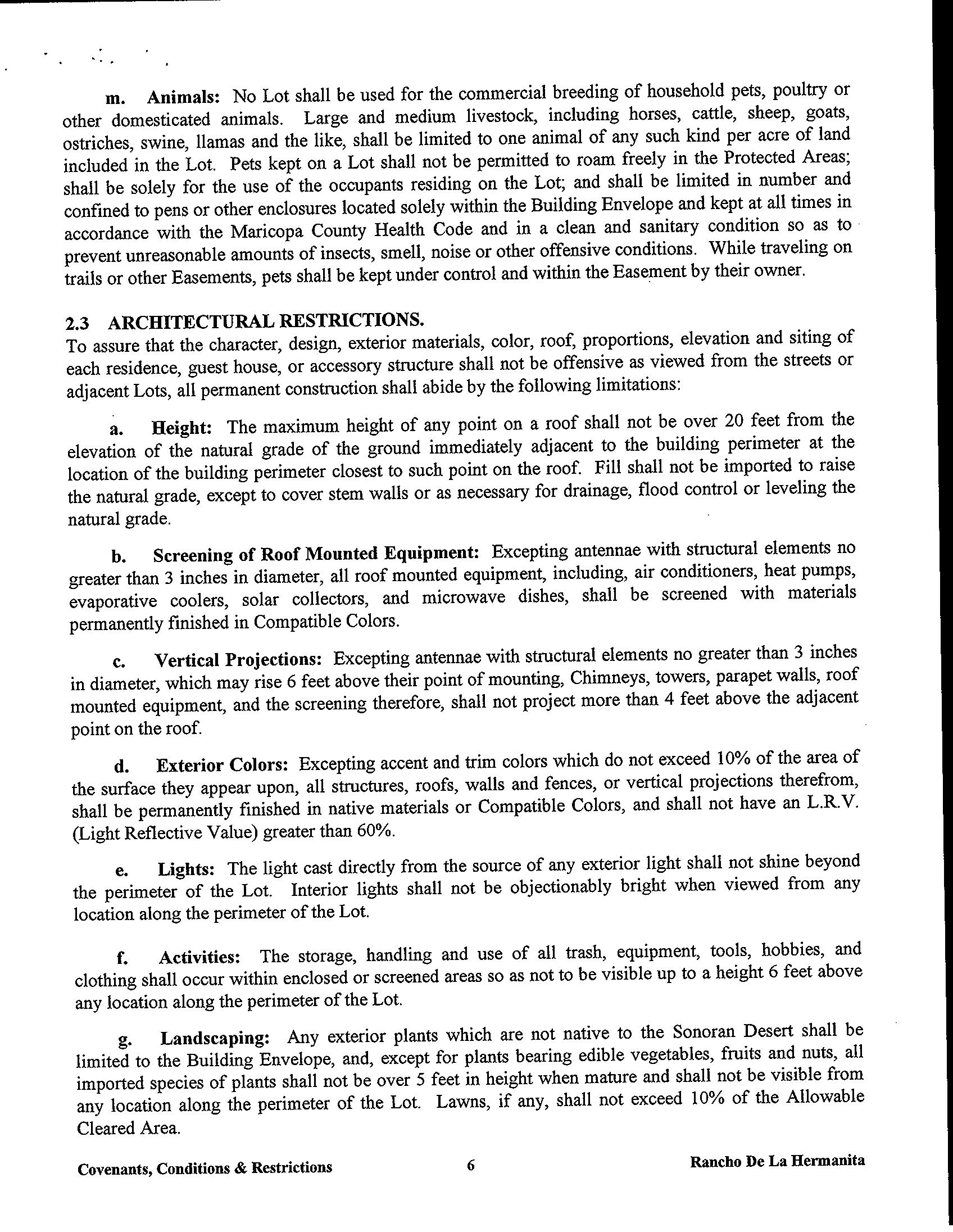 m. Animals: No Lot shall be used for the commercial breeding of household pets, poultry or other domesticated animals. Large and medium livestock, including horses, cattle, sheep, goats, ostriches, swine, llamas and the like, shall be limited to one animal of any such kind per acre of land included in the Lot. Pets kept on a Lot shall not be permitted to roam freely in the Protected Areas; shall be solely for the use of the occupants residing on the Lot; and shall be limited in number and confined to pens or other enclosures located solely within the Building Envelope and kept at all times in accordance with the Maricopa County Health Code and in a clean and sanitary condition so as to prevent unreasonable amounts of insects, smell, noise or other offensive conditions. While traveling on trails or other Easements, pets shall be kept under control and within the Easement by their owner.

2.3 ARCHITECTURAL RESTRICTIONS.
To assure that the character, design, exterior materials, color, roof, proportions, elevation and siting of each residence, guest house, or accessory structure shall not be offensive as viewed from the streets or adjacent Lots, all permanent construction shall abide by the following limitations:

a. Height: The maximum height of any point on a roof shall not be over 20 feet from the elevation of the natural grade of the ground immediately adjacent to the building perimeter at the location of the building perimeter closest to such point on the roof. Fill shall not be imported to raise the natural grade, except to cover stem walls or as necessary for drainage, flood control or leveling the natural grade.

b. Screening of Roof Mounted Equipment: Excepting antennae with structural elements no greater than 3 inches in diameter, all roof mounted equipment, including, air conditioners, heat pumps, evaporative coolers, solar collectors, and microwave dishes, shall be screened with materials permanently finished in Compatible Colors.

c. Vertical Projections: Excepting antennae with structural elements no greater than 3 inches in diameter, which may rise 6 feet above their point of mounting, Chimneys, towers, parapet walls, roof mounted equipment, and the screening therefore, shall not project more than 4 feet above the adjacent point on the roof.

d. Exterior Colors: Excepting accent and trim colors which do not exceed 10% of the area of the surface they appear upon, all structures, roofs, walls and fences, or vertical projections therefrom, shall be permanently finished in native materials or Compatible Colors, and shall not have an L.R.V. (Light Reflective Value) greater than 60%.

e. Lights: The light cast directly from the source of any exterior light shall not shine beyond the perimeter of the Lot. Interior lights shall not be objectionably bright when viewed from any location along the perimeter of the Lot.

f. Activities: The storage, handling and use of all trash, equipment, tools, hobbies, and clothing shall occur within enclosed or screened areas so as not to be visible up to a height 6 feet above any location along the perimeter of the Lot.

g. Landscaping: Any exterior plants which are not native to the Sonoran Desert shall be limited to the Building Envelope, and, except for plants bearing edible vegetables, fruits and nuts, all imported species of plants shall not be over 5 feet in height when mature and shall not be visible from any location along the perimeter of the Lot. Lawns, if any, shall not exceed 10% of the Allowable Cleared Area.

Covenants, Conditions & Restrictions 6 Rancho De La Hermanita